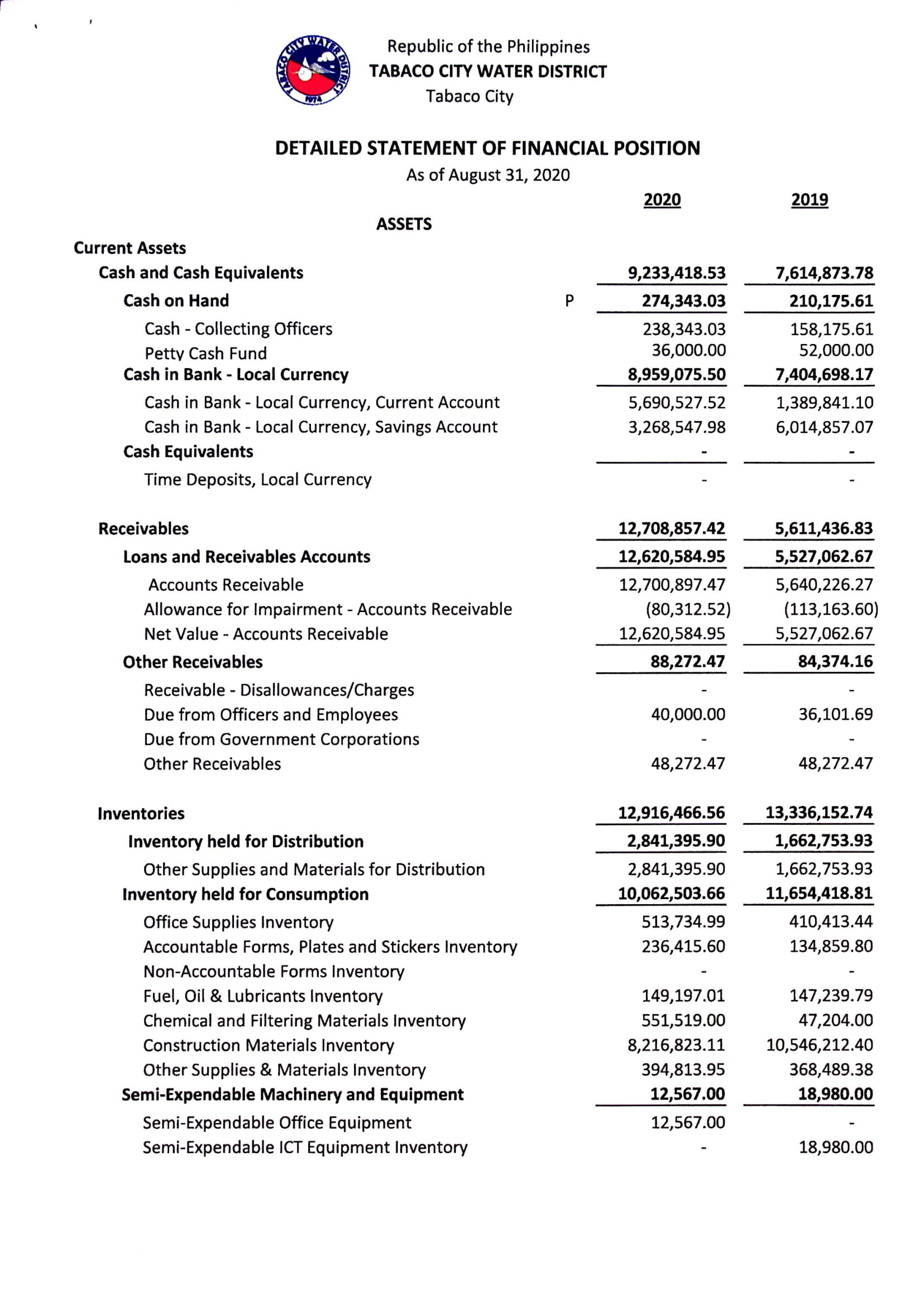 TABACO CITY WATER DISTRICT 1974

Republic of the Philippines
TABACO CITY WATER DISTRICT
Tabaco City

DETAILED STATEMENT OF FINANCIAL POSITION
As of August 31, 2020

| | | 2020 | 2019 |
|---|---|---|---|
| ASSETS | | | |
| Current Assets | | | |
| Cash and Cash Equivalents | | 9,233,418.53 | 7,614,873.78 |
| Cash on Hand | P | 274,343.03 | 210,175.61 |
| Cash - Collecting Officers | | 238,343.03 | 158,175.61 |
| Petty Cash Fund | | 36,000.00 | 52,000.00 |
| Cash in Bank - Local Currency | | 8,959,075.50 | 7,404,698.17 |
| Cash in Bank - Local Currency, Current Account | | 5,690,527.52 | 1,389,841.10 |
| Cash in Bank - Local Currency, Savings Account | | 3,268,547.98 | 6,014,857.07 |
| Cash Equivalents | | - | - |
| Time Deposits, Local Currency | | - | - |
| Receivables | | 12,708,857.42 | 5,611,436.83 |
| Loans and Receivables Accounts | | 12,620,584.95 | 5,527,062.67 |
| Accounts Receivable | | 12,700,897.47 | 5,640,226.27 |
| Allowance for Impairment - Accounts Receivable | | (80,312.52) | (113,163.60) |
| Net Value - Accounts Receivable | | 12,620,584.95 | 5,527,062.67 |
| Other Receivables | | 88,272.47 | 84,374.16 |
| Receivable - Disallowances/Charges | | - | - |
| Due from Officers and Employees | | 40,000.00 | 36,101.69 |
| Due from Government Corporations | | - | - |
| Other Receivables | | 48,272.47 | 48,272.47 |
| Inventories | | 12,916,466.56 | 13,336,152.74 |
| Inventory held for Distribution | | 2,841,395.90 | 1,662,753.93 |
| Other Supplies and Materials for Distribution | | 2,841,395.90 | 1,662,753.93 |
| Inventory held for Consumption | | 10,062,503.66 | 11,654,418.81 |
| Office Supplies Inventory | | 513,734.99 | 410,413.44 |
| Accountable Forms, Plates and Stickers Inventory | | 236,415.60 | 134,859.80 |
| Non-Accountable Forms Inventory | | - | - |
| Fuel, Oil & Lubricants Inventory | | 149,197.01 | 147,239.79 |
| Chemical and Filtering Materials Inventory | | 551,519.00 | 47,204.00 |
| Construction Materials Inventory | | 8,216,823.11 | 10,546,212.40 |
| Other Supplies & Materials Inventory | | 394,813.95 | 368,489.38 |
| Semi-Expendable Machinery and Equipment | | 12,567.00 | 18,980.00 |
| Semi-Expendable Office Equipment | | 12,567.00 | - |
| Semi-Expendable ICT Equipment Inventory | | - | 18,980.00 |